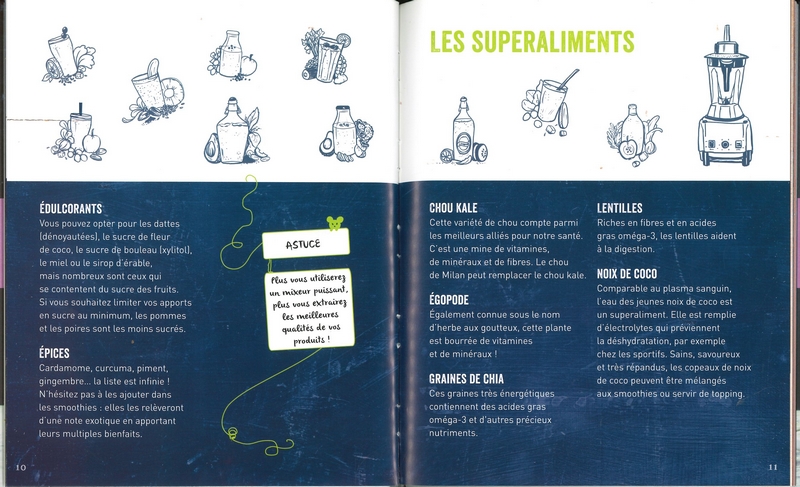 ÉDULCORANTS
Vous pouvez opter pour les dattes (dénoyautées), le sucre de fleur de coco, le sucre de bouleau (xylitol), le miel ou le sirop d'érable, mais nombreux sont ceux qui se contentent du sucre des fruits. Si vous souhaitez limiter vos apports en sucre au minimum, les pommes et les poires sont les moins sucrés.

ÉPICES
Cardamome, curcuma, piment, gingembre... la liste est infinie ! N'hésitez pas à les ajouter dans les smoothies : elles les relèveront d'une note exotique en apportant leurs multiples bienfaits.

ASTUCE

Plus vous utiliserez un mixeur puissant, plus vous extrairez les meilleures qualités de vos produits !

10

LES SUPERALIMENTS

CHOU KALE
Cette variété de chou compte parmi les meilleurs alliés pour notre santé. C'est une mine de vitamines, de minéraux et de fibres. Le chou de Milan peut remplacer le chou kale.

ÉGOPODE
Également connue sous le nom d'herbe aux goutteux, cette plante est bourrée de vitamines et de minéraux !

GRAINES DE CHIA
Ces graines très énergétiques contiennent des acides gras oméga-3 et d'autres précieux nutriments.

LENTILLES
Riches en fibres et en acides gras oméga-3, les lentilles aident à la digestion.

NOIX DE COCO
Comparable au plasma sanguin, l'eau des jeunes noix de coco est un superaliment. Elle est remplie d'électrolytes qui préviennent la déshydratation, par exemple chez les sportifs. Sains, savoureux et très répandus, les copeaux de noix de coco peuvent être mélangés aux smoothies ou servir de topping.

11